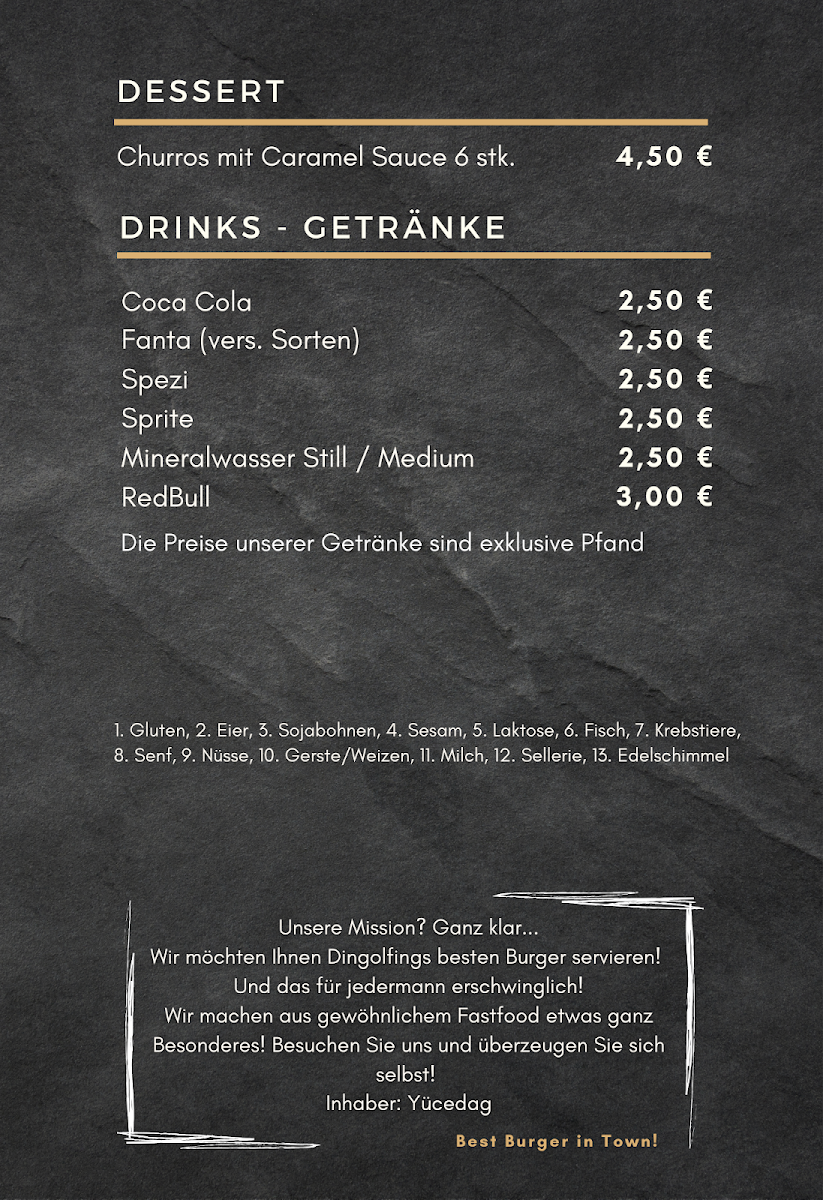 DESSERT

Churros mit Caramel Sauce 6 stk. 4,50 €

DRINKS - GETRÄNKE

Coca Cola 2,50 €
Fanta (vers. Sorten) 2,50 €
Spezi 2,50 €
Sprite 2,50 €
Mineralwasser Still / Medium 2,50 €
RedBull 3,00 €

Die Preise unserer Getränke sind exklusive Pfand

1. Gluten, 2. Eier, 3. Sojabohnen, 4. Sesam, 5. Laktose, 6. Fisch, 7. Krebstiere, 8. Senf, 9. Nüsse, 10. Gerste/Weizen, 11. Milch, 12. Sellerie, 13. Edelschimmel

Unsere Mission? Ganz klar...
Wir möchten Ihnen Dingolfings besten Burger servieren!
Und das für jedermann erschwinglich!
Wir machen aus gewöhnlichem Fastfood etwas ganz Besonderes! Besuchen Sie uns und überzeugen Sie sich selbst!
Inhaber: Yücedag

Best Burger in Town!